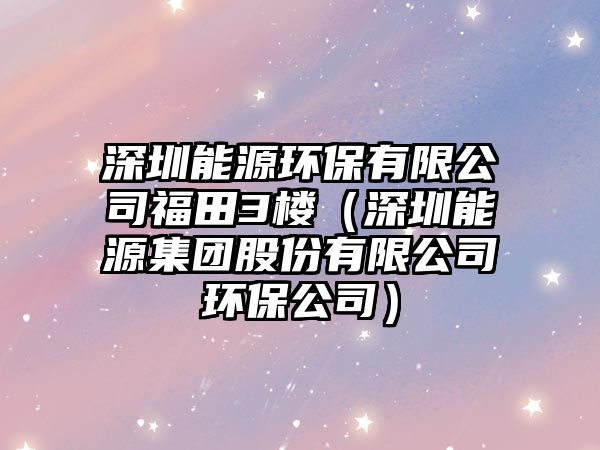 深圳能源环保有限公司福田3楼（深圳能源集团股份有限公司环保公司）